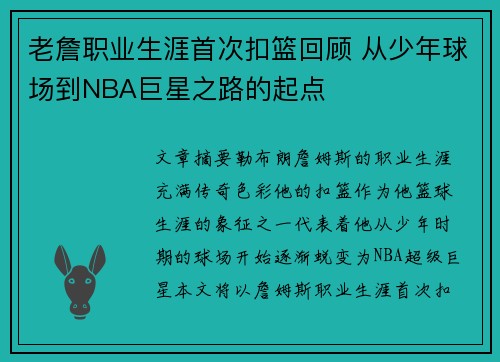 老詹职业生涯首次扣篮回顾 从少年球场到NBA巨星之路的起点

文章摘要勒布朗詹姆斯的职业生涯充满传奇色彩他的扣篮作为他篮球生涯的象征之一代表着他从少年时期的球场开始逐渐蜕变为NBA超级巨星本文将以詹姆斯职业生涯首次扣